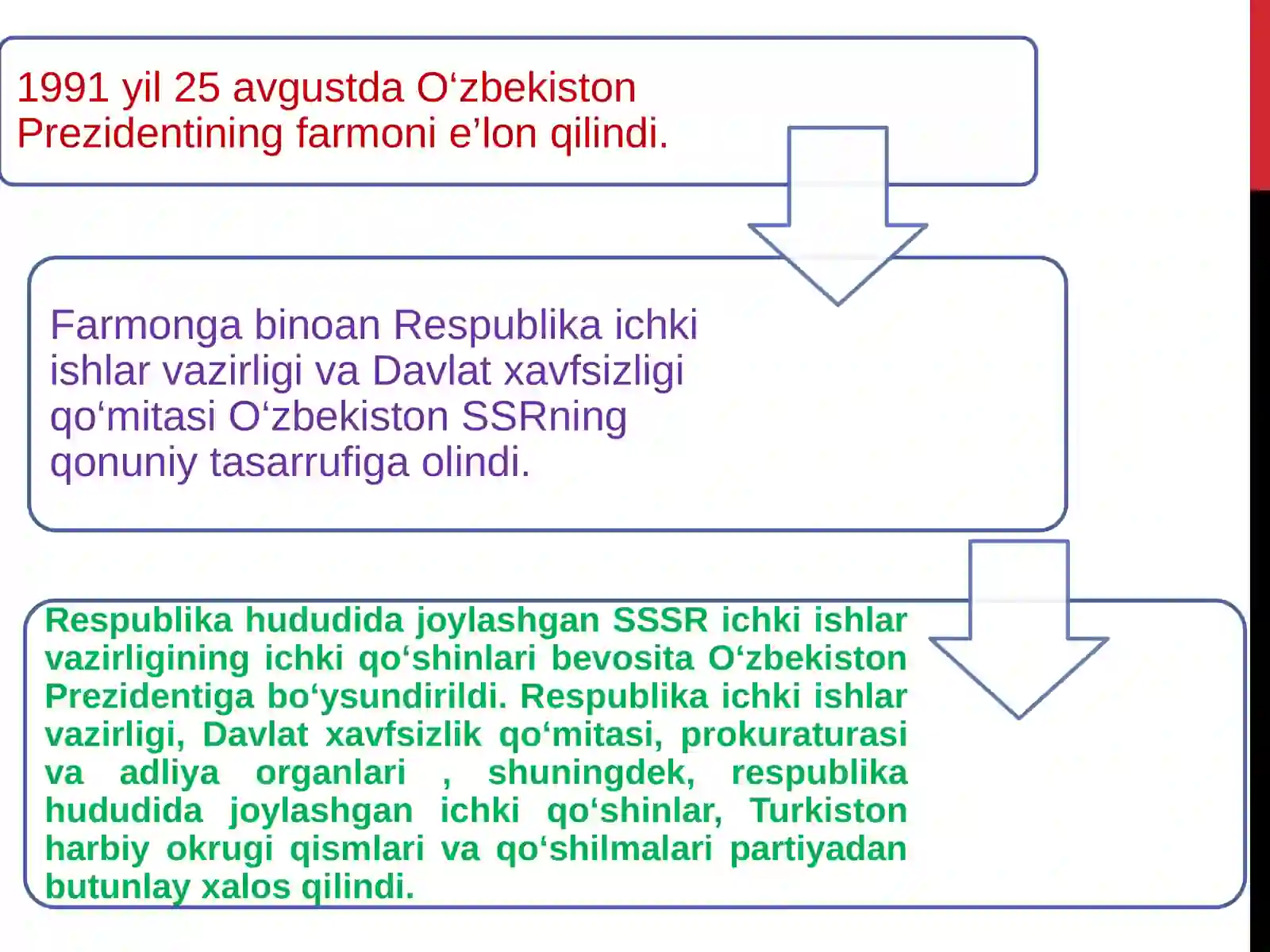 1991 yil 25 avgustda O‘zbekiston Prezidentining farmoni e’lon qilindi.

Farmonga binoan Respublika ichki ishlar vazirligi va Davlat xavfsizligi qo‘mitasi O‘zbekiston SSRning qonuniy tasarrufiga olindi.

Respublika hududida joylashgan SSSR ichki ishlar vazirligining ichki qo‘shinlari bevosita O‘zbekiston Prezidentiga bo‘ysundirildi. Respublika ichki ishlar vazirligi, Davlat xavfsizlik qo‘mitasi, prokuraturasi va adliya organlari , shuningdek, respublika hududida joylashgan ichki qo‘shinlar, Turkiston harbiy okrugi qismlari va qo‘shilmalari partiyadan butunlay xalos qilindi.